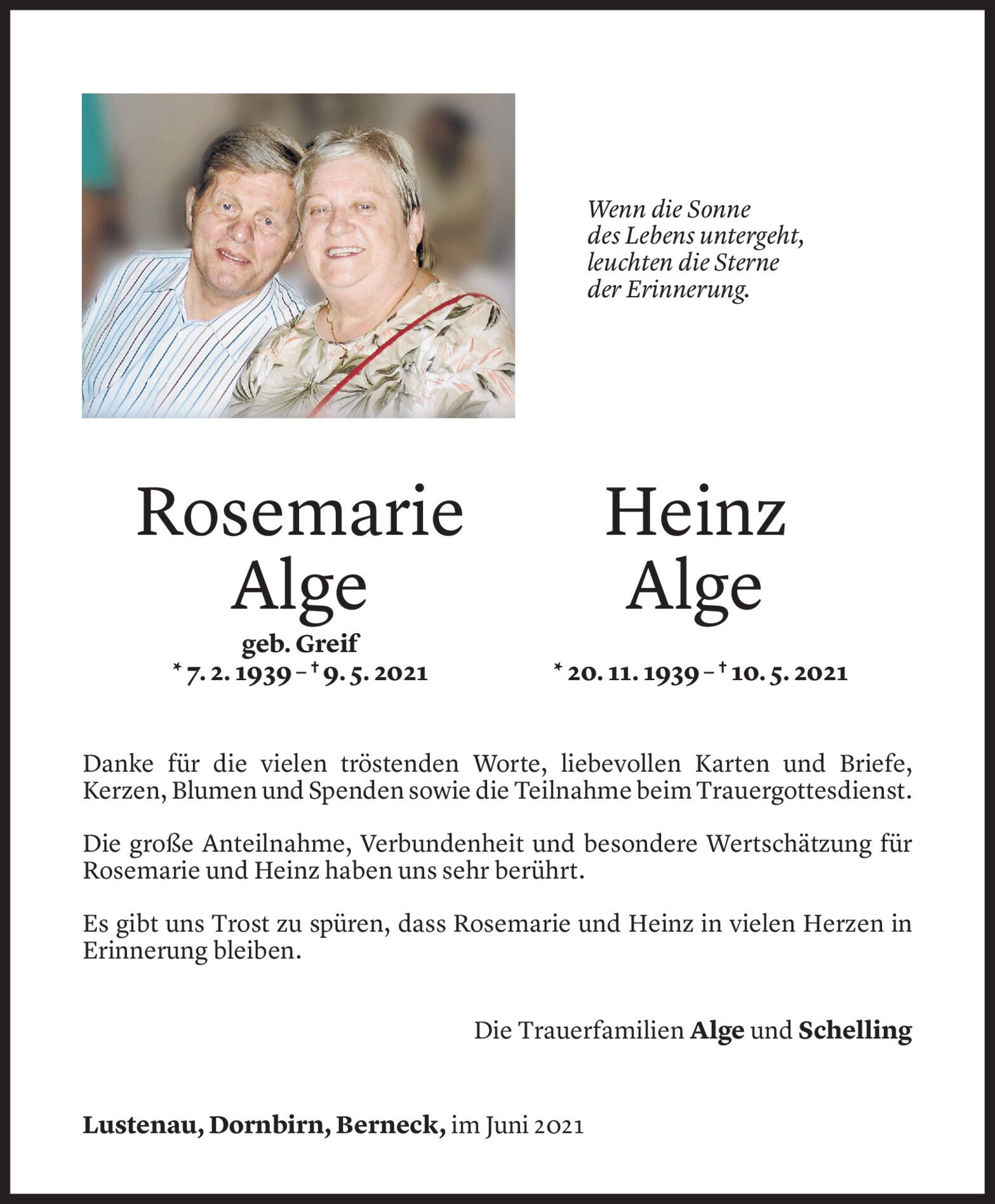 Wenn die Sonne
des Lebens untergeht,
leuchten die Sterne
der Erinnerung.

Rosemarie
Alge
geb. Greif
* 7. 2. 1939 – † 9. 5. 2021

Heinz
Alge
* 20. 11. 1939 – † 10. 5. 2021

Danke für die vielen tröstenden Worte, liebevollen Karten und Briefe, Kerzen, Blumen und Spenden sowie die Teilnahme beim Trauergottesdienst.

Die große Anteilnahme, Verbundenheit und besondere Wertschätzung für Rosemarie und Heinz haben uns sehr berührt.

Es gibt uns Trost zu spüren, dass Rosemarie und Heinz in vielen Herzen in Erinnerung bleiben.

Die Trauerfamilien Alge und Schelling

Lustenau, Dornbirn, Berneck, im Juni 2021